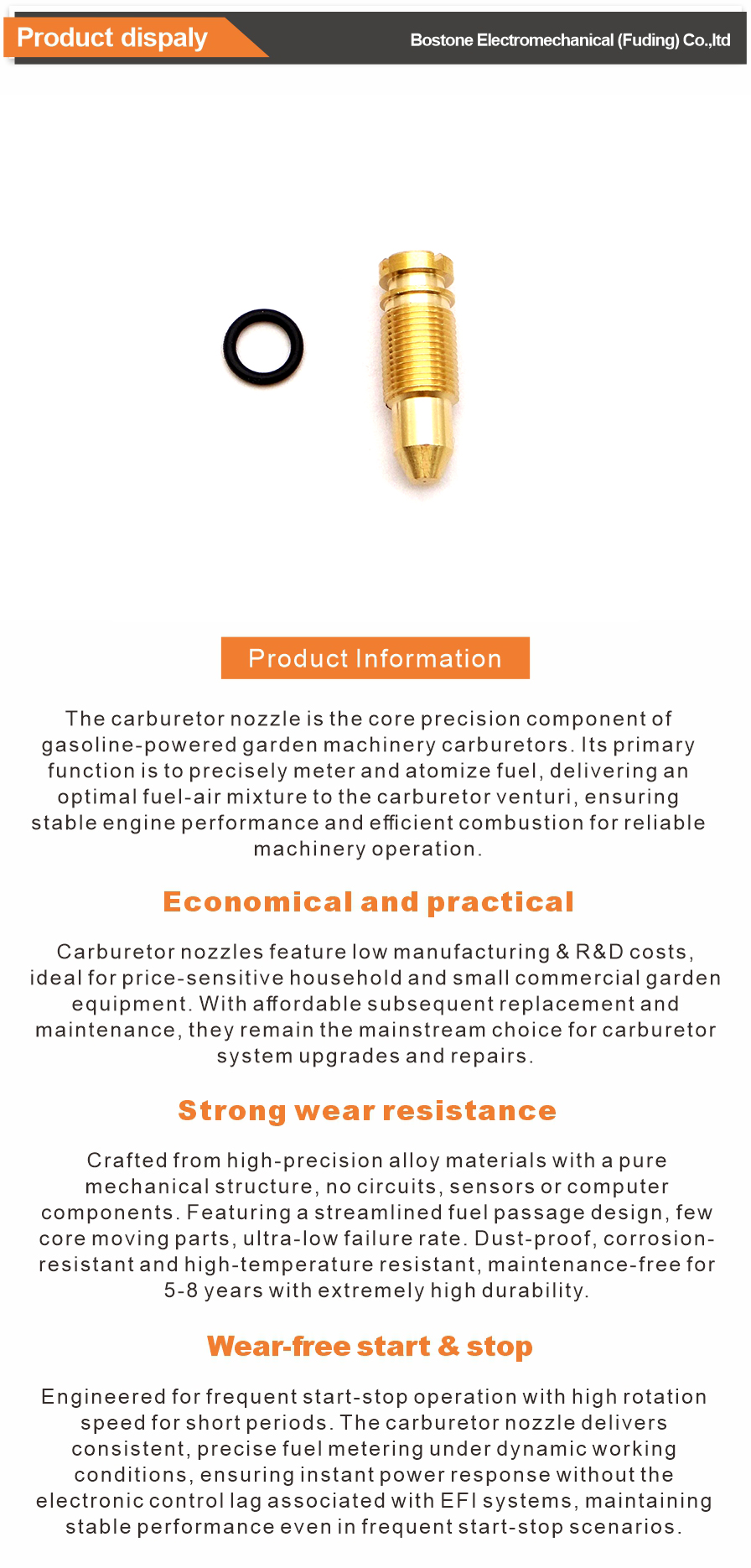 Product dispaly

Bostone Electromechanical (Fuding) Co.,ltd

Product Information

The carburetor nozzle is the core precision component of gasoline-powered garden machinery carburetors. Its primary function is to precisely meter and atomize fuel, delivering an optimal fuel-air mixture to the carburetor venturi, ensuring stable engine performance and efficient combustion for reliable machinery operation.

Economical and practical

Carburetor nozzles feature low manufacturing & R&D costs, ideal for price-sensitive household and small commercial garden equipment. With affordable subsequent replacement and maintenance, they remain the mainstream choice for carburetor system upgrades and repairs.

Strong wear resistance

Crafted from high-precision alloy materials with a pure mechanical structure, no circuits, sensors or computer components. Featuring a streamlined fuel passage design, few core moving parts, ultra-low failure rate. Dust-proof, corrosion-resistant and high-temperature resistant, maintenance-free for 5-8 years with extremely high durability.

Wear-free start & stop

Engineered for frequent start-stop operation with high rotation speed for short periods. The carburetor nozzle delivers consistent, precise fuel metering under dynamic working conditions, ensuring instant power response without the electronic control lag associated with EFI systems, maintaining stable performance even in frequent start-stop scenarios.